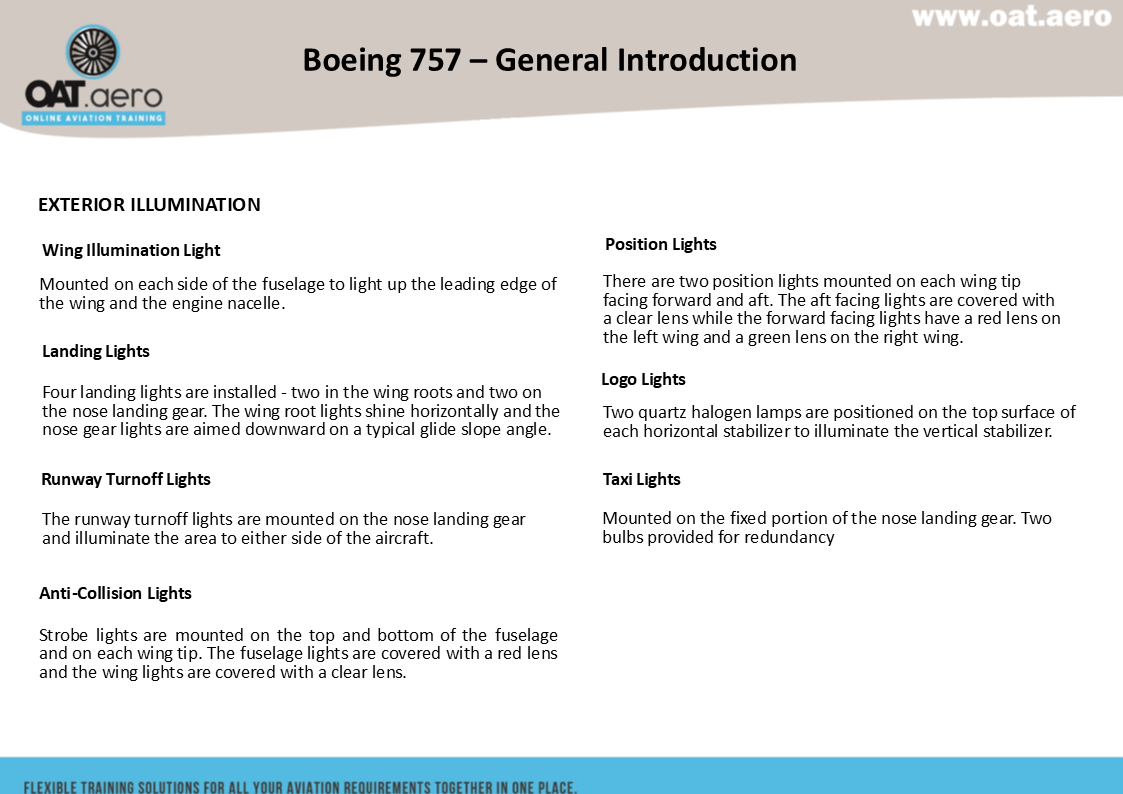 www.oat.aero

OAT.aero
ONLINE AVIATION TRAINING

Boeing 757 – General Introduction

EXTERIOR ILLUMINATION

Wing Illumination Light

Mounted on each side of the fuselage to light up the leading edge of the wing and the engine nacelle.

Landing Lights

Four landing lights are installed - two in the wing roots and two on the nose landing gear. The wing root lights shine horizontally and the nose gear lights are aimed downward on a typical glide slope angle.

Runway Turnoff Lights

The runway turnoff lights are mounted on the nose landing gear and illuminate the area to either side of the aircraft.

Anti-Collision Lights

Strobe lights are mounted on the top and bottom of the fuselage and on each wing tip. The fuselage lights are covered with a red lens and the wing lights are covered with a clear lens.

Position Lights

There are two position lights mounted on each wing tip facing forward and aft. The aft facing lights are covered with a clear lens while the forward facing lights have a red lens on the left wing and a green lens on the right wing.

Logo Lights

Two quartz halogen lamps are positioned on the top surface of each horizontal stabilizer to illuminate the vertical stabilizer.

Taxi Lights

Mounted on the fixed portion of the nose landing gear. Two bulbs provided for redundancy

FLEXIBLE TRAINING SOLUTIONS FOR ALL YOUR AVIATION REQUIREMENTS TOGETHER IN ONE PLACE.